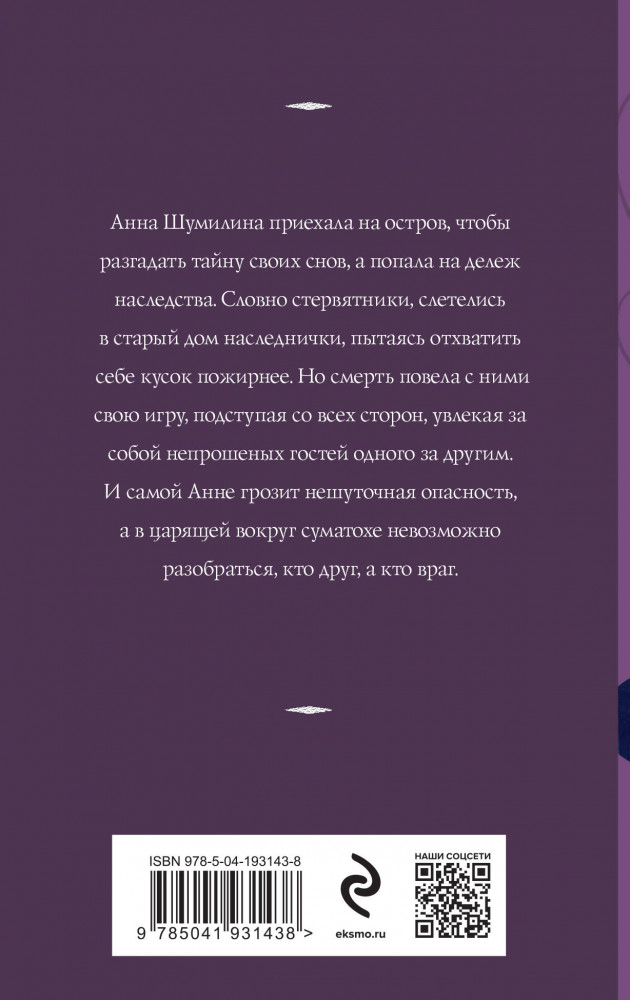 Анна Шумилина приехала на остров, чтобы разгадать тайну своих снов, а попала на дележ наследства. Словно стервятники, слетелись в старый дом наследнички, пытаясь отхватить себе кусок пожирнее. Но смерть повела с ними свою игру, подступая со всех сторон, увлекая за собой непрошеных гостей одного за другим. И самой Анне грозит нешуточная опасность, а в царящей вокруг суматохе невозможно разобраться, кто друг, а кто враг.

ISBN 978-5-04-193143-8

9 785041 931438 >

eksmo.ru

НАШИ СОЦСЕТИ